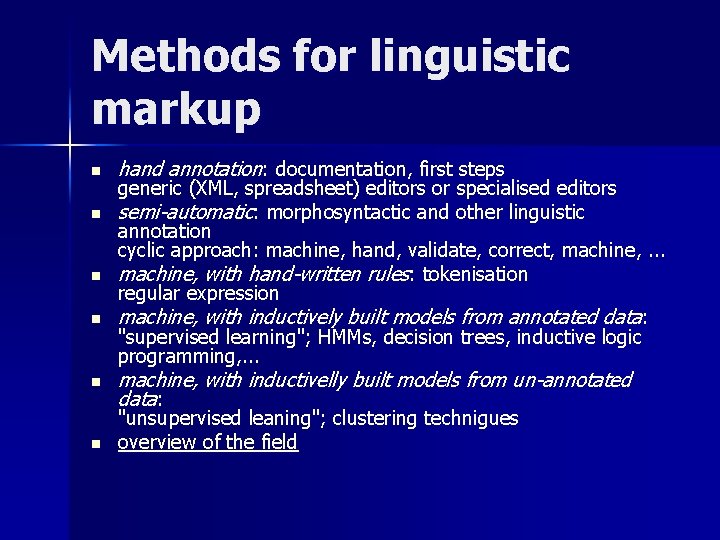 Methods for linguistic markup

• hand annotation: documentation, first steps
generic (XML, spreadsheet) editors or specialised editors
• semi-automatic: morphosyntactic and other linguistic annotation
cyclic approach: machine, hand, validate, correct, machine, ...
• machine, with hand-written rules: tokenisation
regular expression
• machine, with inductively built models from annotated data:
"supervised learning"; HMMs, decision trees, inductive logic programming,...
• machine, with inductivelly built models from un-annotated data:
"unsupervised leaning"; clustering technigues
• overview of the field